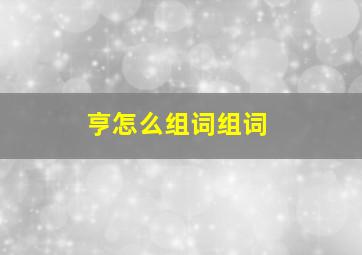 亨怎么组词组词